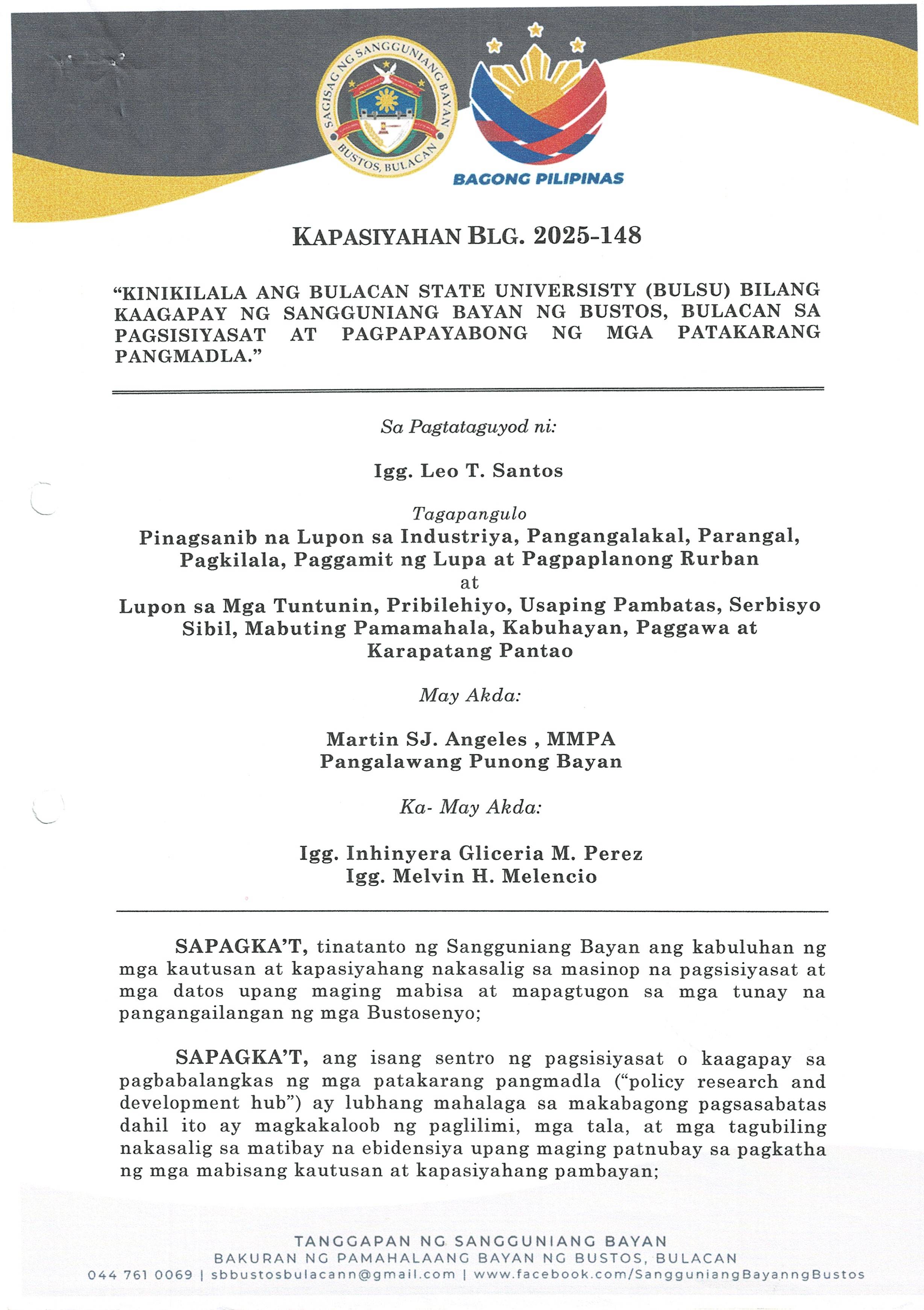 SAGISAG NG SANGGUNIANG BAYAN
BUSTOS, BULACAN

BAGONG PILIPINAS

KAPASIYAHAN BLG. 2025-148

"KINIKILALA ANG BULACAN STATE UNIVERSISTY (BULSU) BILANG KAAGAPAY NG SANGGUNIANG BAYAN NG BUSTOS, BULACAN SA PAGSISIYASAT AT PAGPAPAYABONG NG MGA PATAKARANG PANGMADLA."

Sa Pagtataguyod ni:

Igg. Leo T. Santos

Tagapangulo
Pinagsanib na Lupon sa Industriya, Pangangalakal, Parangal, Pagkilala, Paggamit ng Lupa at Pagpaplanong Rurban
at
Lupon sa Mga Tuntunin, Pribilehiyo, Usaping Pambatas, Serbisyo Sibil, Mabuting Pamamahala, Kabuhayan, Paggawa at Karapatang Pantao

May Akda:

Martin SJ. Angeles , MMPA
Pangalawang Punong Bayan

Ka- May Akda:

Igg. Inhinyera Gliceria M. Perez
Igg. Melvin H. Melencio

SAPAGKA'T, tinatanto ng Sangguniang Bayan ang kabuluhan ng mga kautusan at kapasiyahang nakasalig sa masinop na pagsisiyasat at mga datos upang maging mabisa at mapagtugon sa mga tunay na pangangailangan ng mga Bustosenyo;

SAPAGKA'T, ang isang sentro ng pagsisiyasat o kaagapay sa pagbabalangkas ng mga patakarang pangmadla ("policy research and development hub") ay lubhang mahalaga sa makabagong pagsasabatas dahil ito ay magkakaloob ng paglilimi, mga tala, at mga tagubiling nakasalig sa matibay na ebidensiya upang maging patnubay sa pagkatha ng mga mabisang kautusan at kapasiyahang pambayan;

TANGGAPAN NG SANGGUNIANG BAYAN
BAKURAN NG PAMAHALAANG BAYAN NG BUSTOS, BULACAN
044 761 0069 | sbbustosbulacann@gmail.com | www.facebook.com/SangguniangBayanngBustos